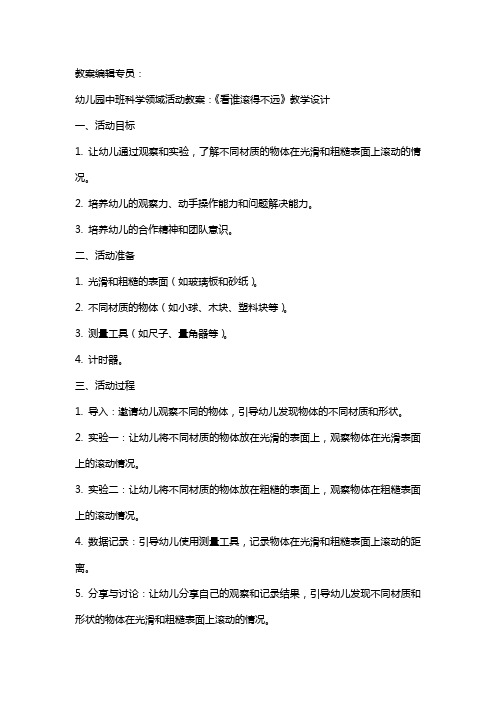 教案编辑专员：

幼儿园中班科学领域活动教案：《看谁滚得不远》教学设计

一、活动目标

1. 让幼儿通过观察和实验，了解不同材质的物体在光滑和粗糙表面上滚动的情况。

2. 培养幼儿的观察力、动手操作能力和问题解决能力。

3. 培养幼儿的合作精神和团队意识。

二、活动准备

1. 光滑和粗糙的表面（如玻璃板和砂纸）。

2. 不同材质的物体（如小球、木块、塑料块等）。

3. 测量工具（如尺子、量角器等）。

4. 计时器。

三、活动过程

1. 导入：邀请幼儿观察不同的物体，引导幼儿发现物体的不同材质和形状。

2. 实验一：让幼儿将不同材质的物体放在光滑的表面上，观察物体在光滑表面上的滚动情况。

3. 实验二：让幼儿将不同材质的物体放在粗糙的表面上，观察物体在粗糙表面上的滚动情况。

4. 数据记录：引导幼儿使用测量工具，记录物体在光滑和粗糙表面上滚动的距离。

5. 分享与讨论：让幼儿分享自己的观察和记录结果，引导幼儿发现不同材质和形状的物体在光滑和粗糙表面上滚动的情况。